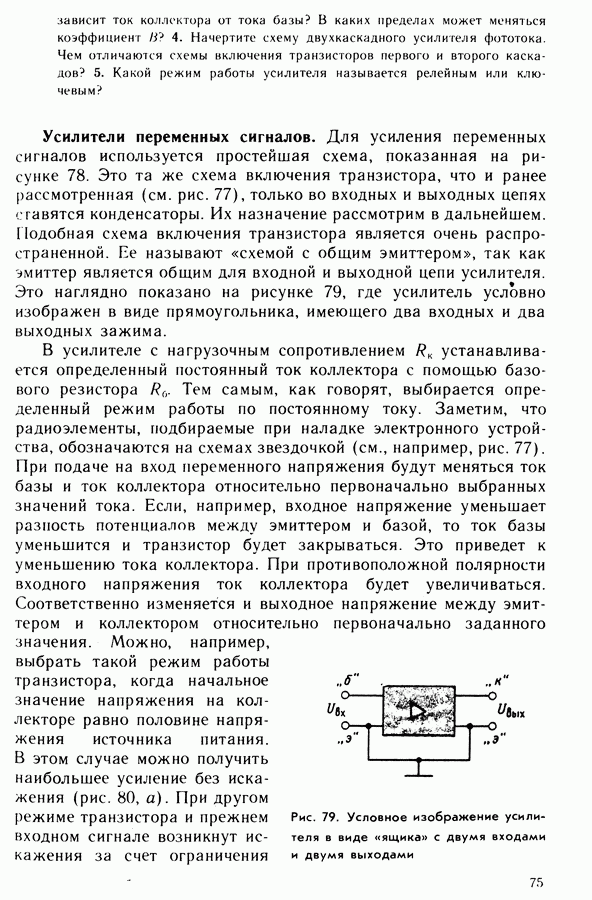 зависит ток коллектора от тока базы? В каких пределах может меняться коэффициент $B$? 4. Начертите схему двухкаскадного усилителя фототока. Чем отличаются схемы включения транзисторов первого и второго каскадов? 5. Какой режим работы усилителя называется релейным или ключевым?

Усилители переменных сигналов. Для усиления переменных сигналов используется простейшая схема, показанная на рисунке 78. Это та же схема включения транзистора, что и ранее рассмотренная (см. рис. 77), только во входных и выходных цепях ставятся конденсаторы. Их назначение рассмотрим в дальнейшем. Подобная схема включения транзистора является очень распространенной. Ее называют «схемой с общим эмиттером», так как эмиттер является общим для входной и выходной цепи усилителя. Это наглядно показано на рисунке 79, где усилитель условно изображен в виде прямоугольника, имеющего два входных и два выходных зажима.

В усилителе с нагрузочным сопротивлением $R_к$ устанавливается определенный постоянный ток коллектора с помощью базового резистора $R_б$. Тем самым, как говорят, выбирается определенный режим работы по постоянному току. Заметим, что радиоэлементы, подбираемые при наладке электронного устройства, обозначаются на схемах звездочкой (см., например, рис. 77). При подаче на вход переменного напряжения будут меняться ток базы и ток коллектора относительно первоначально выбранных значений тока. Если, например, входное напряжение уменьшает разность потенциалов между эмиттером и базой, то ток базы уменьшится и транзистор будет закрываться. Это приведет к уменьшению тока коллектора. При противоположной полярности входного напряжения ток коллектора будет увеличиваться. Соответственно изменяется и выходное напряжение между эмиттером и коллектором относительно первоначально заданного значения. Можно, например, выбрать такой режим работы транзистора, когда начальное значение напряжения на коллекторе равно половине напряжения источника питания. В этом случае можно получить наибольшее усиление без искажения (рис. 80, а). При другом режиме транзистора и прежнем входном сигнале возникнут искажения за счет ограничения

„б"
„к"
$U_{вх}$
$U_{вых}$
„э"
„э"

Рис. 79. Условное изображение усилителя в виде «ящика» с двумя входами и двумя выходами

75